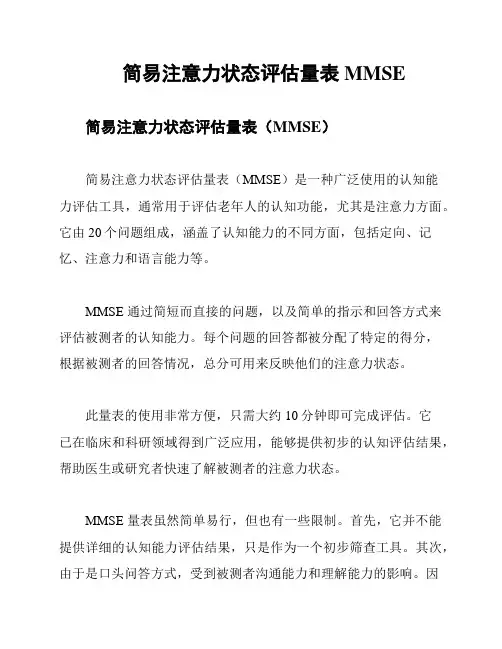 简易注意力状态评估量表 MMSE

简易注意力状态评估量表（MMSE）

简易注意力状态评估量表（MMSE）是一种广泛使用的认知能力评估工具，通常用于评估老年人的认知功能，尤其是注意力方面。它由 20 个问题组成，涵盖了认知能力的不同方面，包括定向、记忆、注意力和语言能力等。

MMSE 通过简短而直接的问题，以及简单的指示和回答方式来评估被测者的认知能力。每个问题的回答都被分配了特定的得分，根据被测者的回答情况，总分可用来反映他们的注意力状态。

此量表的使用非常方便，只需大约 10 分钟即可完成评估。它已在临床和科研领域得到广泛应用，能够提供初步的认知评估结果，帮助医生或研究者快速了解被测者的注意力状态。

MMSE 量表虽然简单易行，但也有一些限制。首先，它并不能提供详细的认知能力评估结果，只是作为一个初步筛查工具。其次，由于是口头问答方式，受到被测者沟通能力和理解能力的影响。因